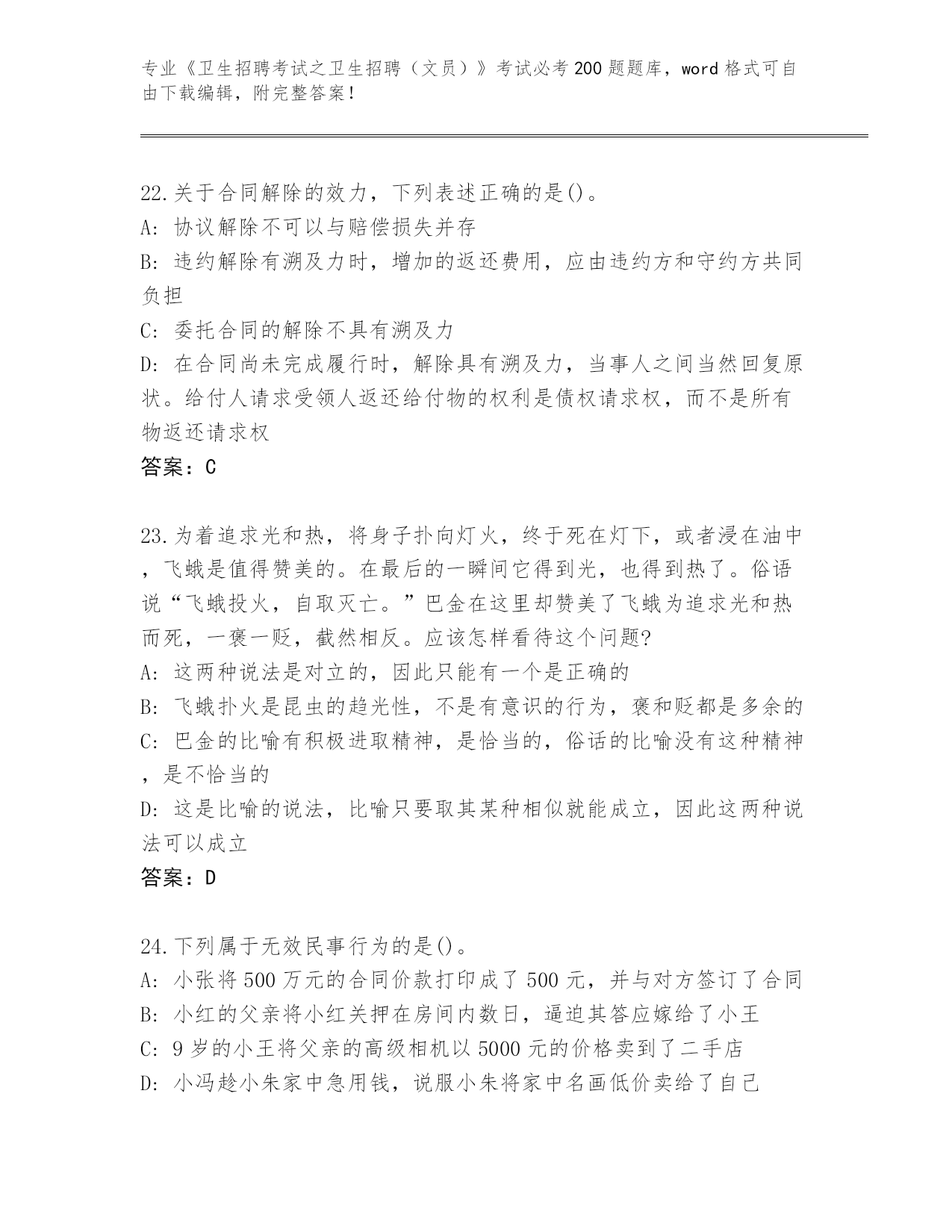 专业《卫生招聘考试之卫生招聘（文员）》考试必考200题题库，word格式可自由下载编辑，附完整答案！

22.关于合同解除的效力，下列表述正确的是()。
A: 协议解除不可以与赔偿损失并存
B: 违约解除有溯及力时，增加的返还费用，应由违约方和守约方共同负担
C: 委托合同的解除不具有溯及力
D: 在合同尚未完成履行时，解除具有溯及力，当事人之间当然回复原状。给付人请求受领人返还给付物的权利是债权请求权，而不是所有物返还请求权
答案：C

23.为着追求光和热，将身子扑向灯火，终于死在灯下，或者浸在油中，飞蛾是值得赞美的。在最后的一瞬间它得到光，也得到热了。俗语说“飞蛾投火，自取灭亡。”巴金在这里却赞美了飞蛾为追求光和热而死，一褒一贬，截然相反。应该怎样看待这个问题?
A: 这两种说法是对立的，因此只能有一个是正确的
B: 飞蛾扑火是昆虫的趋光性，不是有意识的行为，褒和贬都是多余的
C: 巴金的比喻有积极进取精神，是恰当的，俗话的比喻没有这种精神，是不恰当的
D: 这是比喻的说法，比喻只要取其某种相似就能成立，因此这两种说法可以成立
答案：D

24.下列属于无效民事行为的是()。
A: 小张将500万元的合同价款打印成了500元，并与对方签订了合同
B: 小红的父亲将小红关押在房间内数日，逼迫其答应嫁给了小王
C: 9岁的小王将父亲的高级相机以5000元的价格卖到了二手店
D: 小冯趁小朱家中急用钱，说服小朱将家中名画低价卖给了自己